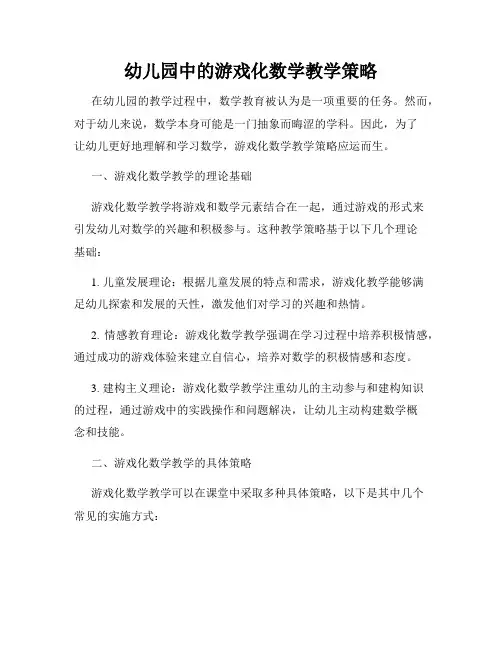 幼儿园中的游戏化数学教学策略

在幼儿园的教学过程中，数学教育被认为是一项重要的任务。然而，对于幼儿来说，数学本身可能是一门抽象而晦涩的学科。因此，为了让幼儿更好地理解和学习数学，游戏化数学教学策略应运而生。

一、游戏化数学教学的理论基础

游戏化数学教学将游戏和数学元素结合在一起，通过游戏的形式来引发幼儿对数学的兴趣和积极参与。这种教学策略基于以下几个理论基础：

1. 儿童发展理论：根据儿童发展的特点和需求，游戏化教学能够满足幼儿探索和发展的天性，激发他们对学习的兴趣和热情。

2. 情感教育理论：游戏化数学教学强调在学习过程中培养积极情感，通过成功的游戏体验来建立自信心，培养对数学的积极情感和态度。

3. 建构主义理论：游戏化数学教学注重幼儿的主动参与和建构知识的过程，通过游戏中的实践操作和问题解决，让幼儿主动构建数学概念和技能。

二、游戏化数学教学的具体策略

游戏化数学教学可以在课堂中采取多种具体策略，以下是其中几个常见的实施方式：